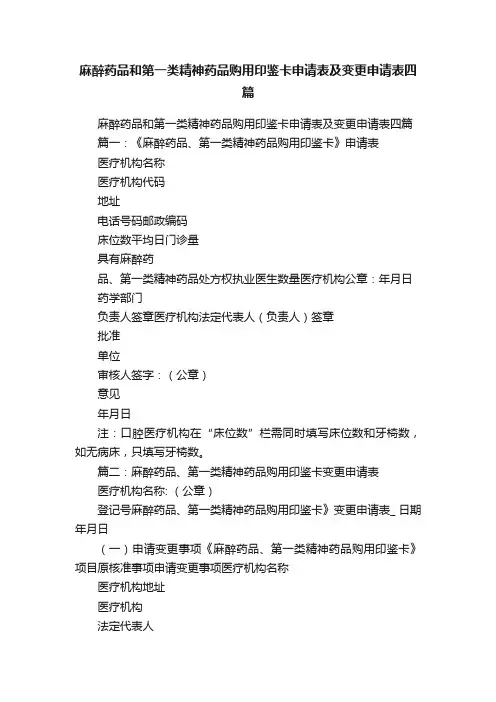 麻醉药品和第一类精神药品购用印鉴卡申请表及变更申请表四篇

麻醉药品和第一类精神药品购用印鉴卡申请表及变更申请表四篇

篇一：《麻醉药品、第一类精神药品购用印鉴卡》申请表

医疗机构名称

医疗机构代码

地址

电话号码邮政编码

床位数平均日门诊量

具有麻醉药

品、第一类精神药品处方权执业医生数量医疗机构公章：年月日

药学部门

负责人签章医疗机构法定代表人（负责人）签章

批准

单位

审核人签字：（公章）

意见

年月日

注：口腔医疗机构在“床位数”栏需同时填写床位数和牙椅数，如无病床，只填写牙椅数。

篇二：麻醉药品、第一类精神药品购用印鉴卡变更申请表

医疗机构名称:（公章）

登记号麻醉药品、第一类精神药品购用印鉴卡》变更申请表_ 日期年月日

（一）申请变更事项《麻醉药品、第一类精神药品购用印鉴卡》项目原核准事项申请变更事项医疗机构名称

医疗机构地址

医疗机构

法定代表人